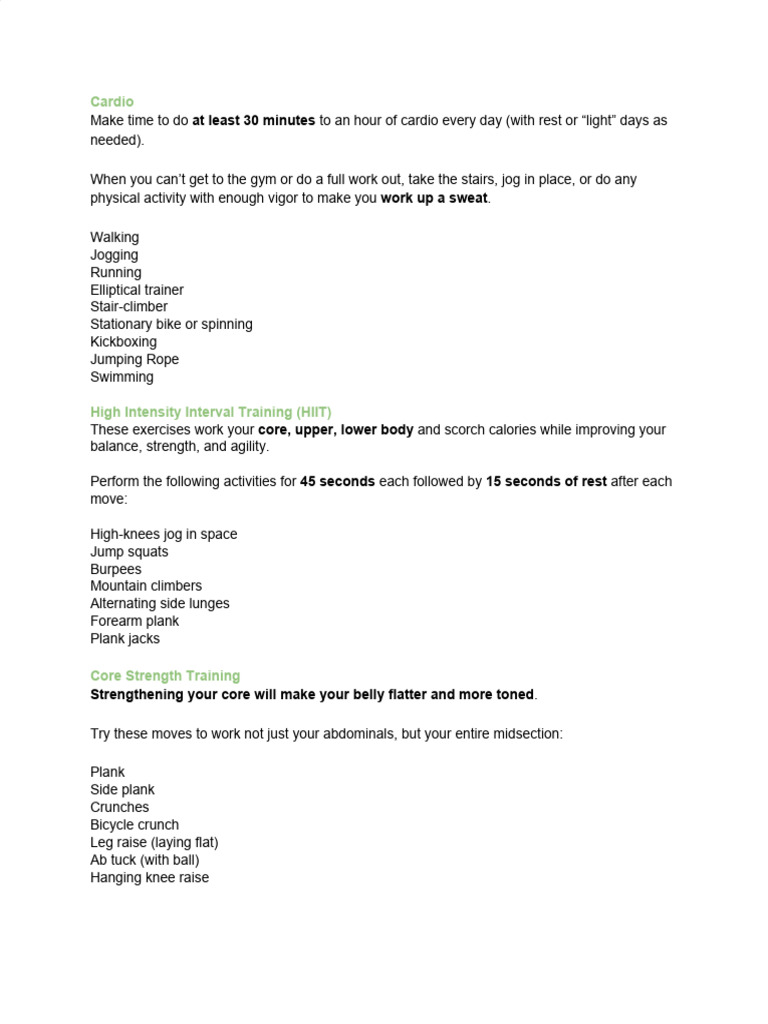 Cardio
Make time to do at least 30 minutes to an hour of cardio every day (with rest or "light" days as needed).

When you can't get to the gym or do a full work out, take the stairs, jog in place, or do any physical activity with enough vigor to make you work up a sweat.

Walking
Jogging
Running
Elliptical trainer
Stair-climber
Stationary bike or spinning
Kickboxing
Jumping Rope
Swimming

High Intensity Interval Training (HIIT)
These exercises work your core, upper, lower body and scorch calories while improving your balance, strength, and agility.

Perform the following activities for 45 seconds each followed by 15 seconds of rest after each move:

High-knees jog in space
Jump squats
Burpees
Mountain climbers
Alternating side lunges
Forearm plank
Plank jacks

Core Strength Training
Strengthening your core will make your belly flatter and more toned.

Try these moves to work not just your abdominals, but your entire midsection:

Plank
Side plank
Crunches
Bicycle crunch
Leg raise (laying flat)
Ab tuck (with ball)
Hanging knee raise